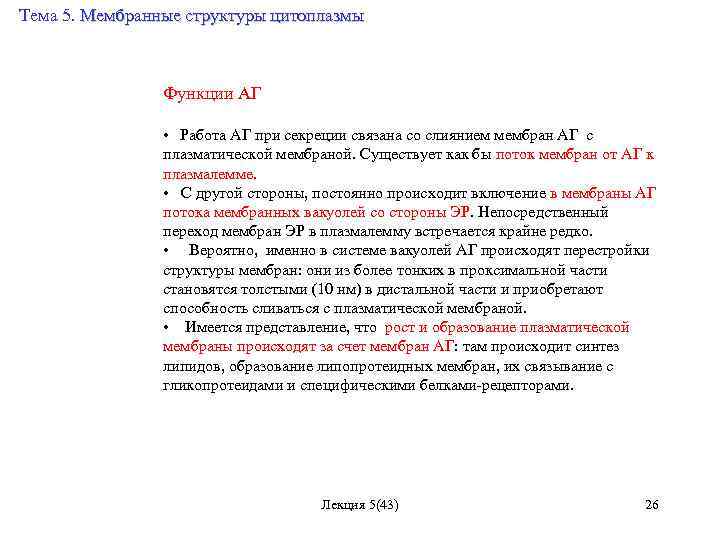 Тема 5. Мембранные структуры цитоплазмы

Функции АГ

• Работа АГ при секреции связана со слиянием мембран АГ с плазматической мембраной. Существует как бы поток мембран от АГ к плазмалемме.
• С другой стороны, постоянно происходит включение в мембраны АГ потока мембранных вакуолей со стороны ЭР. Непосредственный переход мембран ЭР в плазмалемму встречается крайне редко.
• Вероятно, именно в системе вакуолей АГ происходят перестройки структуры мембран: они из более тонких в проксимальной части становятся толстыми (10 нм) в дистальной части и приобретают способность сливаться с плазматической мембраной.
• Имеется представление, что рост и образование плазматической мембраны происходят за счет мембран АГ: там происходит синтез липидов, образование липопротеидных мембран, их связывание с гликопротеидами и специфическими белками-рецепторами.

Лекция 5(43)

26